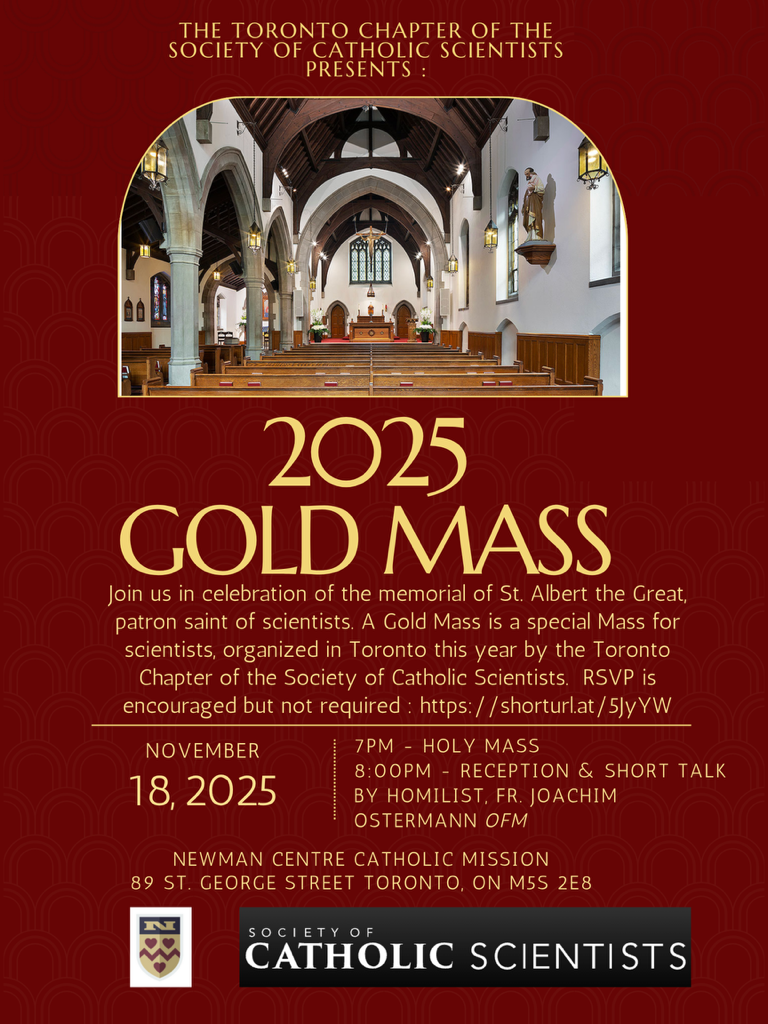 THE TORONTO CHAPTER OF THE SOCIETY OF CATHOLIC SCIENTISTS PRESENTS :

2025
GOLD MASS

Join us in celebration of the memorial of St. Albert the Great, patron saint of scientists. A Gold Mass is a special Mass for scientists, organized in Toronto this year by the Toronto Chapter of the Society of Catholic Scientists. RSVP is encouraged but not required : https://shorturl.at/5JyYW

NOVEMBER
18, 2025

7PM - HOLY MASS
8:00PM - RECEPTION & SHORT TALK BY HOMILIST, FR. JOACHIM OSTERMANN OFM

NEWMAN CENTRE CATHOLIC MISSION
89 ST. GEORGE STREET TORONTO, ON M5S 2E8

SOCIETY OF
CATHOLIC SCIENTISTS